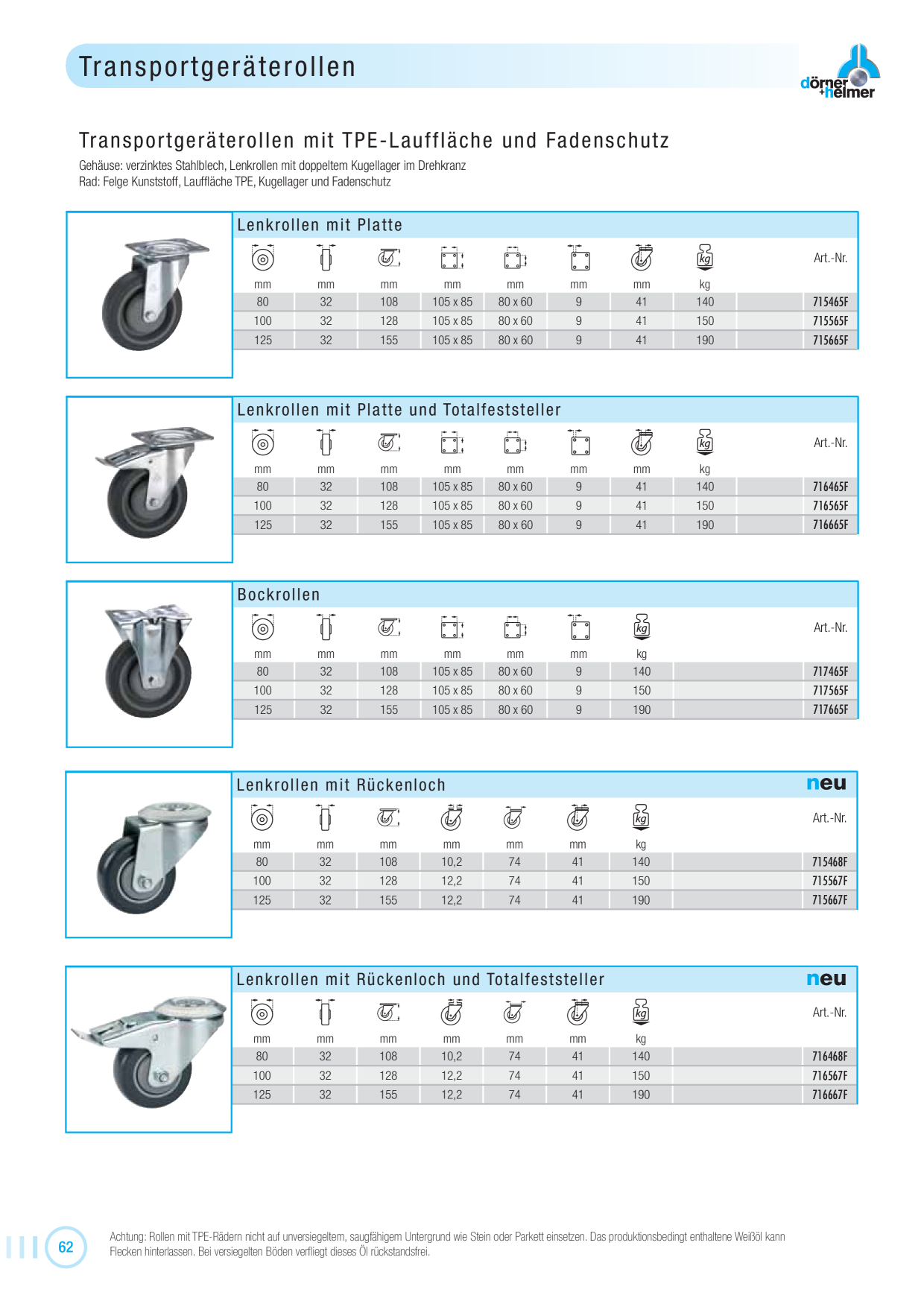 Transportgeräterollen

dörner +helmer

Transportgeräterollen mit TPE-Lauffläche und Fadenschutz

Gehäuse: verzinktes Stahlblech, Lenkrollen mit doppeltem Kugellager im Drehkranz
Rad: Felge Kunststoff, Lauffläche TPE, Kugellager und Fadenschutz

Lenkrollen mit Platte

| mm | mm | mm | mm | mm | mm | mm | kg | Art.-Nr. |
|---|---|---|---|---|---|---|---|---|
| 80 | 32 | 108 | 105 x 85 | 80 x 60 | 9 | 41 | 140 | 715465F |
| 100 | 32 | 128 | 105 x 85 | 80 x 60 | 9 | 41 | 150 | 715565F |
| 125 | 32 | 155 | 105 x 85 | 80 x 60 | 9 | 41 | 190 | 715665F |

Lenkrollen mit Platte und Totalfeststeller

| mm | mm | mm | mm | mm | mm | mm | kg | Art.-Nr. |
|---|---|---|---|---|---|---|---|---|
| 80 | 32 | 108 | 105 x 85 | 80 x 60 | 9 | 41 | 140 | 716465F |
| 100 | 32 | 128 | 105 x 85 | 80 x 60 | 9 | 41 | 150 | 716565F |
| 125 | 32 | 155 | 105 x 85 | 80 x 60 | 9 | 41 | 190 | 716665F |

Bockrollen

| mm | mm | mm | mm | mm | mm | kg | Art.-Nr. |
|---|---|---|---|---|---|---|---|
| 80 | 32 | 108 | 105 x 85 | 80 x 60 | 9 | 140 | 717465F |
| 100 | 32 | 128 | 105 x 85 | 80 x 60 | 9 | 150 | 717565F |
| 125 | 32 | 155 | 105 x 85 | 80 x 60 | 9 | 190 | 717665F |

Lenkrollen mit Rückenloch neu

| mm | mm | mm | mm | mm | mm | kg | Art.-Nr. |
|---|---|---|---|---|---|---|---|
| 80 | 32 | 108 | 10,2 | 74 | 41 | 140 | 715468F |
| 100 | 32 | 128 | 12,2 | 74 | 41 | 150 | 715567F |
| 125 | 32 | 155 | 12,2 | 74 | 41 | 190 | 715667F |

Lenkrollen mit Rückenloch und Totalfeststeller neu

| mm | mm | mm | mm | mm | mm | kg | Art.-Nr. |
|---|---|---|---|---|---|---|---|
| 80 | 32 | 108 | 10,2 | 74 | 41 | 140 | 716468F |
| 100 | 32 | 128 | 12,2 | 74 | 41 | 150 | 716567F |
| 125 | 32 | 155 | 12,2 | 74 | 41 | 190 | 716667F |

62

Achtung: Rollen mit TPE-Rädern nicht auf unversiegeltem, saugfähigem Untergrund wie Stein oder Parkett einsetzen. Das produktionsbedingt enthaltene Weißöl kann Flecken hinterlassen. Bei versiegelten Böden verfliegt dieses Öl rückstandsfrei.